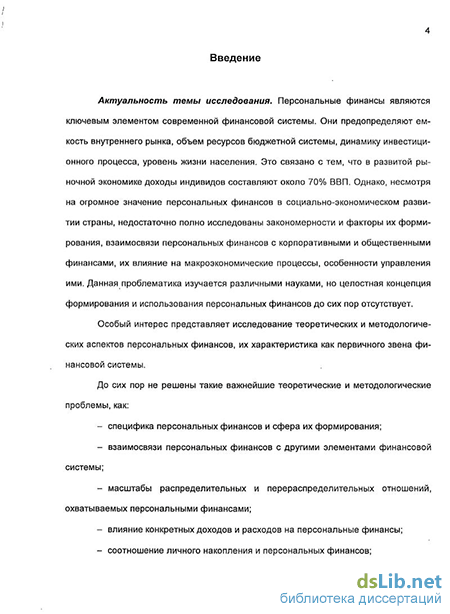 4

Введение

Актуальность темы исследования. Персональные финансы являются ключевым элементом современной финансовой системы. Они предопределяют емкость внутреннего рынка, объем ресурсов бюджетной системы, динамику инвестиционного процесса, уровень жизни населения. Это связано с тем, что в развитой рыночной экономике доходы индивидов составляют около 70% ВВП. Однако, несмотря на огромное значение персональных финансов в социально-экономическом развитии страны, недостаточно полно исследованы закономерности и факторы их формирования, взаимосвязи персональных финансов с корпоративными и общественными финансами, их влияние на макроэкономические процессы, особенности управления ими. Данная проблематика изучается различными науками, но целостная концепция формирования и использования персональных финансов до сих пор отсутствует.

Особый интерес представляет исследование теоретических и методологических аспектов персональных финансов, их характеристика как первичного звена финансовой системы.

До сих пор не решены такие важнейшие теоретические и методологические проблемы, как:

– специфика персональных финансов и сфера их формирования;

– взаимосвязи персональных финансов с другими элементами финансовой системы;

– масштабы распределительных и перераспределительных отношений, охватываемых персональными финансами;

– влияние конкретных доходов и расходов на персональные финансы;

– соотношение личного накопления и персональных финансов;

dsLib.net
библиотека диссертаций